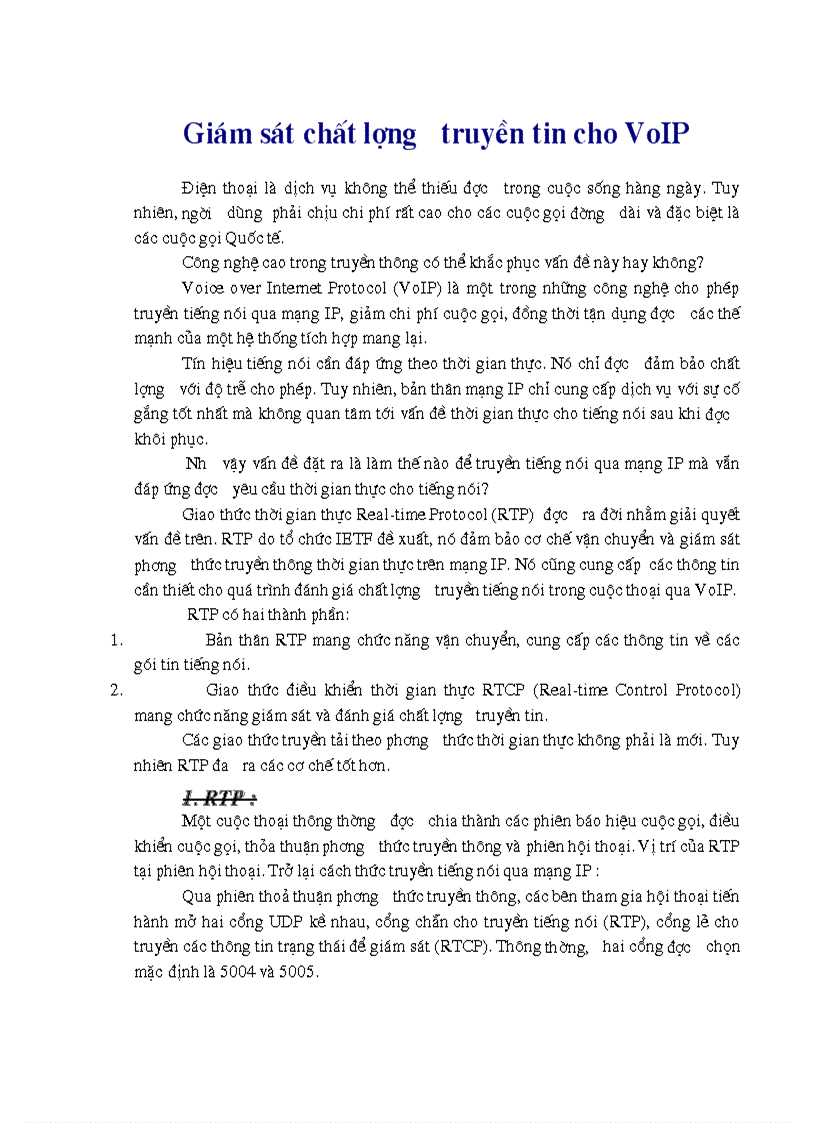 Giám sát chất lợng truyền tin cho VoIP

Điện thoại là dịch vụ không thể thiếu đợc trong cuộc sống hàng ngày. Tuy nhiên, ngời dùng phải chịu chi phí rất cao cho các cuộc gọi đờng dài và đặc biệt là các cuộc gọi Quốc tế.

Công nghệ cao trong truyền thông có thể khắc phục vấn đề này hay không?

Voice over Internet Protocol (VoIP) là một trong những công nghệ cho phép truyền tiếng nói qua mạng IP, giảm chi phí cuộc gọi, đồng thời tận dụng đợc các thế mạnh của một hệ thống tích hợp mang lại.

Tín hiệu tiếng nói cần đáp ứng theo thời gian thực. Nó chỉ đợc đảm bảo chất lợng với độ trễ cho phép. Tuy nhiên, bản thân mạng IP chỉ cung cấp dịch vụ với sự cố gắng tốt nhất mà không quan tâm tới vấn đề thời gian thực cho tiếng nói sau khi đợc khôi phục.

Nh vậy vấn đề đặt ra là làm thế nào để truyền tiếng nói qua mạng IP mà vẫn đáp ứng đợc yêu cầu thời gian thực cho tiếng nói?

Giao thức thời gian thực Real-time Protocol (RTP) đợc ra đời nhằm giải quyết vấn đề trên. RTP do tổ chức IETF đề xuất, nó đảm bảo cơ chế vận chuyển và giám sát phơng thức truyền thông thời gian thực trên mạng IP. Nó cũng cung cấp các thông tin cần thiết cho quá trình đánh giá chất lợng truyền tiếng nói trong cuộc thoại qua VoIP.

RTP có hai thành phần:

1. Bản thân RTP mang chức năng vận chuyển, cung cấp các thông tin về các gói tin tiếng nói.

2. Giao thức điều khiển thời gian thực RTCP (Real-time Control Protocol) mang chức năng giám sát và đánh giá chất lợng truyền tin.

Các giao thức truyền tải theo phơng thức thời gian thực không phải là mới. Tuy nhiên RTP đa ra các cơ chế tốt hơn.

I. RTP :

Một cuộc thoại thông thờng đợc chia thành các phiên báo hiệu cuộc gọi, điều khiển cuộc gọi, thỏa thuận phơng thức truyền thông và phiên hội thoại. Vị trí của RTP tại phiên hội thoại. Trở lại cách thức truyền tiếng nói qua mạng IP :

Qua phiên thoả thuận phơng thức truyền thông, các bên tham gia hội thoại tiến hành mở hai cổng UDP kề nhau, cổng chẵn cho truyền tiếng nói (RTP), cổng lẻ cho truyền các thông tin trạng thái để giám sát (RTCP). Thông thờng, hai cổng đợc chọn mặc định là 5004 và 5005.